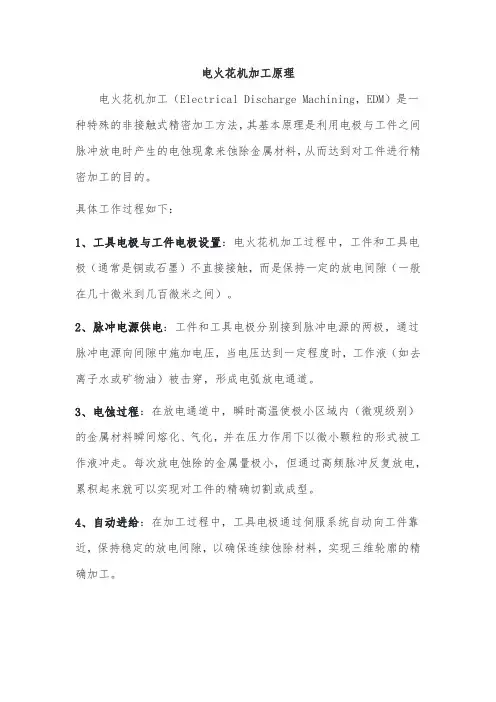 电火花机加工原理

电火花机加工（Electrical Discharge Machining，EDM）是一种特殊的非接触式精密加工方法，其基本原理是利用电极与工件之间脉冲放电时产生的电蚀现象来蚀除金属材料，从而达到对工件进行精密加工的目的。

具体工作过程如下：

1、工具电极与工件电极设置：电火花机加工过程中，工件和工具电极（通常是铜或石墨）不直接接触，而是保持一定的放电间隙（一般在几十微米到几百微米之间）。

2、脉冲电源供电：工件和工具电极分别接到脉冲电源的两极，通过脉冲电源向间隙中施加电压，当电压达到一定程度时，工作液（如去离子水或矿物油）被击穿，形成电弧放电通道。

3、电蚀过程：在放电通道中，瞬时高温使极小区域内（微观级别）的金属材料瞬间熔化、气化，并在压力作用下以微小颗粒的形式被工作液冲走。每次放电蚀除的金属量极小，但通过高频脉冲反复放电，累积起来就可以实现对工件的精确切割或成型。

4、自动进给：在加工过程中，工具电极通过伺服系统自动向工件靠近，保持稳定的放电间隙，以确保连续蚀除材料，实现三维轮廓的精确加工。